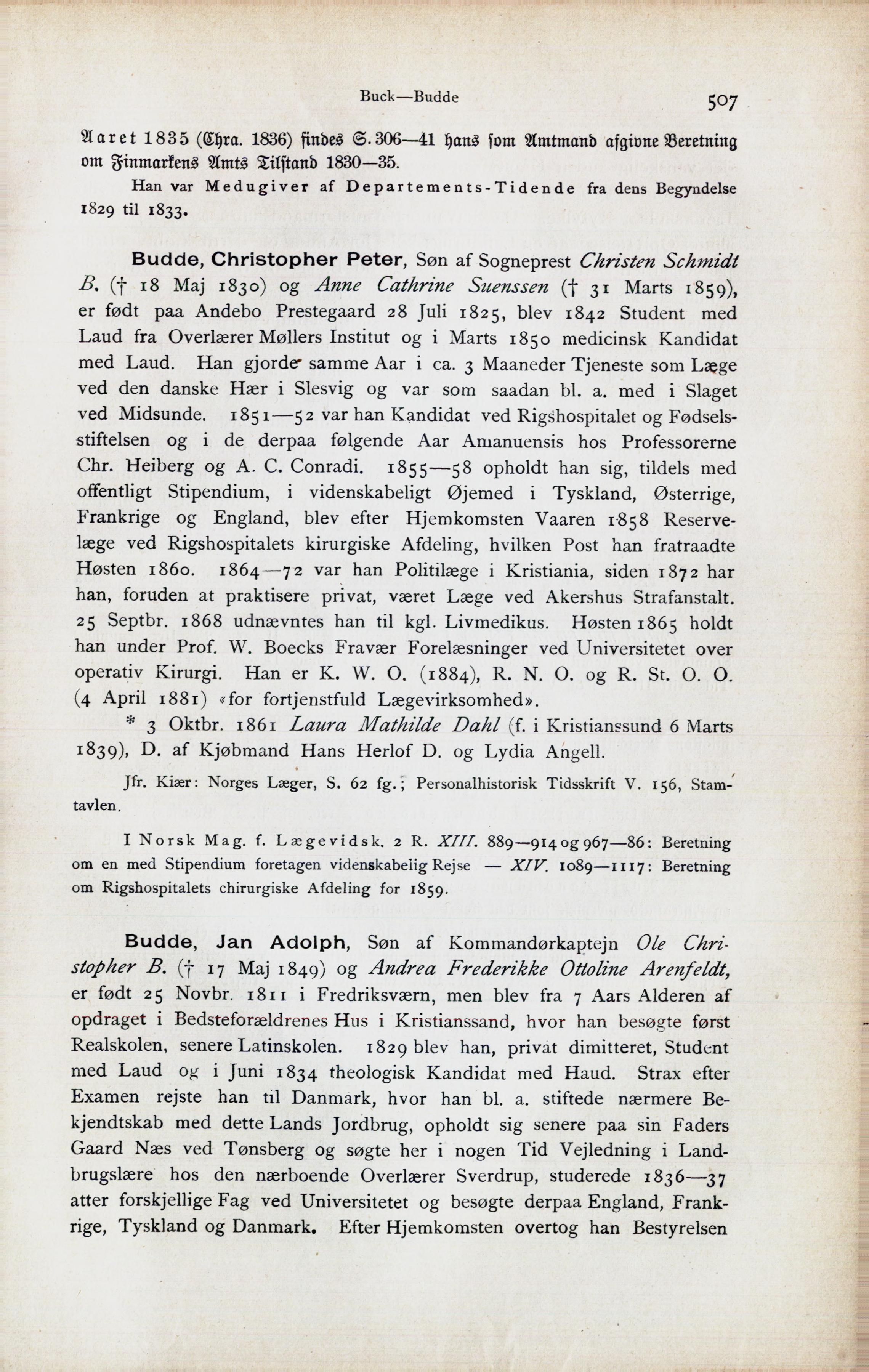 Buck—Budde

507

Aaret 1835 (Chra. 1836) findes S. 306—41 hans som Amtmand afgivne Beretning om Finmarkens Amts Tilstand 1830—35.

Han var Medugiver af Departements-Tidende fra dens Begyndelse 1829 til 1833.

Budde, Christopher Peter, Søn af Sogneprest Christen Schmidt B. († 18 Maj 1830) og Anne Cathrine Suenssen († 31 Marts 1859), er født paa Andebo Prestegaard 28 Juli 1825, blev 1842 Student med Laud fra Overlærer Møllers Institut og i Marts 1850 medicinsk Kandidat med Laud. Han gjorde samme Aar i ca. 3 Maaneder Tjeneste som Læge ved den danske Hær i Slesvig og var som saadan bl. a. med i Slaget ved Midsunde. 1851—52 var han Kandidat ved Rigshospitalet og Fødselsstiftelsen og i de derpaa følgende Aar Amanuensis hos Professorerne Chr. Heiberg og A. C. Conradi. 1855—58 opholdt han sig, tildels med offentligt Stipendium, i videnskabeligt Øjemed i Tyskland, Østerrige, Frankrige og England, blev efter Hjemkomsten Vaaren 1858 Reservelæge ved Rigshospitalets kirurgiske Afdeling, hvilken Post han fratraadte Høsten 1860. 1864—72 var han Politilæge i Kristiania, siden 1872 har han, foruden at praktisere privat, været Læge ved Akershus Strafanstalt. 25 Septbr. 1868 udnævntes han til kgl. Livmedikus. Høsten 1865 holdt han under Prof. W. Boecks Fravær Forelæsninger ved Universitetet over operativ Kirurgi. Han er K. W. O. (1884), R. N. O. og R. St. O. O. (4 April 1881) «for fortjenstfuld Lægevirksomhed».

* 3 Oktbr. 1861 Laura Mathilde Dahl (f. i Kristianssund 6 Marts 1839), D. af Kjøbmand Hans Herlof D. og Lydia Angell.

Jfr. Kiær: Norges Læger, S. 62 fg.; Personalhistorisk Tidsskrift V. 156, Stamtavlen.

I Norsk Mag. f. Lægevidsk. 2 R. XIII. 889—914 og 967—86: Beretning om en med Stipendium foretagen videnskabelig Rejse — XIV. 1089—1117: Beretning om Rigshospitalets chirurgiske Afdeling for 1859.

Budde, Jan Adolph, Søn af Kommandørkaptejn Ole Christopher B. († 17 Maj 1849) og Andrea Frederikke Ottoline Arenfeldt, er født 25 Novbr. 1811 i Fredriksværn, men blev fra 7 Aars Alderen af opdraget i Bedsteforældrenes Hus i Kristianssand, hvor han besøgte først Realskolen, senere Latinskolen. 1829 blev han, privat dimitteret, Student med Laud og i Juni 1834 theologisk Kandidat med Haud. Strax efter Examen rejste han til Danmark, hvor han bl. a. stiftede nærmere Bekjendtskab med dette Lands Jordbrug, opholdt sig senere paa sin Faders Gaard Næs ved Tønsberg og søgte her i nogen Tid Vejledning i Landbrugslære hos den nærboende Overlærer Sverdrup, studerede 1836—37 atter forskjellige Fag ved Universitetet og besøgte derpaa England, Frankrige, Tyskland og Danmark. Efter Hjemkomsten overtog han Bestyrelsen